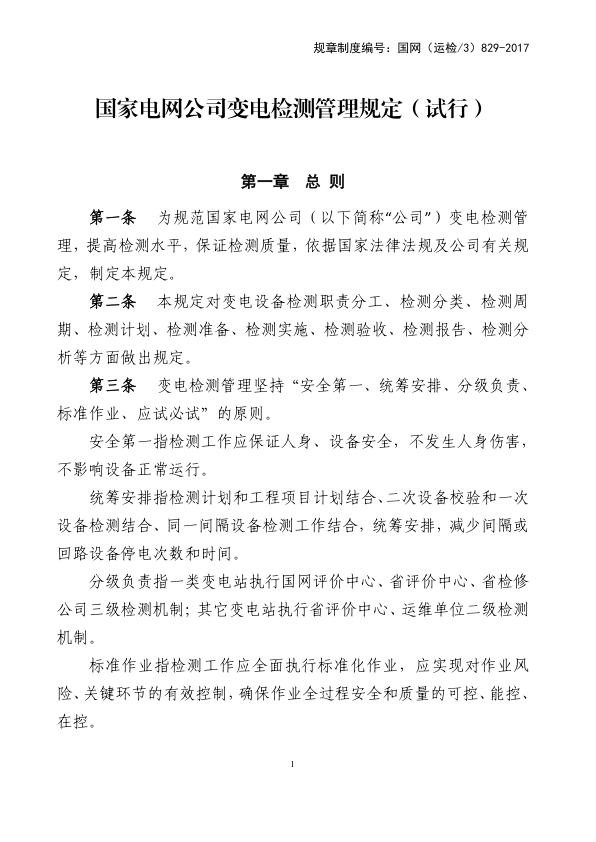 规章制度编号：国网（运检/3）829-2017

国家电网公司变电检测管理规定（试行）

第一章　总　则

第一条　为规范国家电网公司（以下简称“公司”）变电检测管理，提高检测水平，保证检测质量，依据国家法律法规及公司有关规定，制定本规定。

第二条　本规定对变电设备检测职责分工、检测分类、检测周期、检测计划、检测准备、检测实施、检测验收、检测报告、检测分析等方面做出规定。

第三条　变电检测管理坚持“安全第一、统筹安排、分级负责、标准作业、应试必试”的原则。

安全第一指检测工作应保证人身、设备安全，不发生人身伤害，不影响设备正常运行。

统筹安排指检测计划和工程项目计划结合、二次设备校验和一次设备检测结合、同一间隔设备检测工作结合，统筹安排，减少间隔或回路设备停电次数和时间。

分级负责指一类变电站执行国网评价中心、省评价中心、省检修公司三级检测机制；其它变电站执行省评价中心、运维单位二级检测机制。

标准作业指检测工作应全面执行标准化作业，应实现对作业风险、关键环节的有效控制，确保作业全过程安全和质量的可控、能控、在控。

1